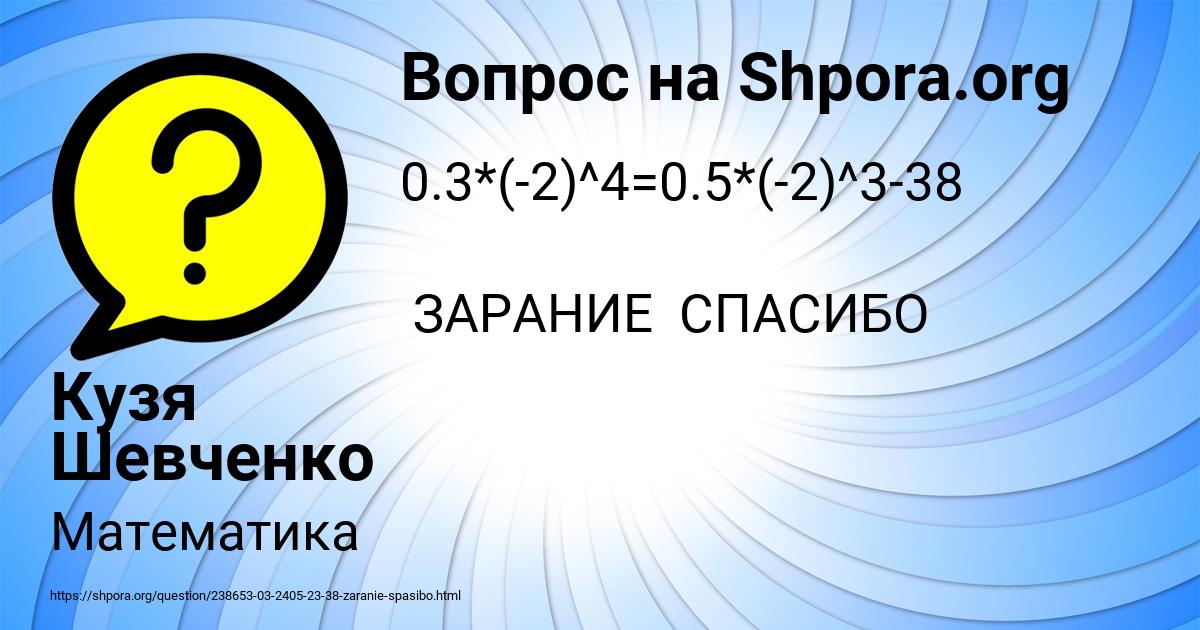 Вопрос на Shpora.org

0.3*(-2)^4=0.5*(-2)^3-38

ЗАРАНИЕ СПАСИБО

Кузя Шевченко

Математика

https://shpora.org/question/238653-03-2405-23-38-zaranie-spasibo.html